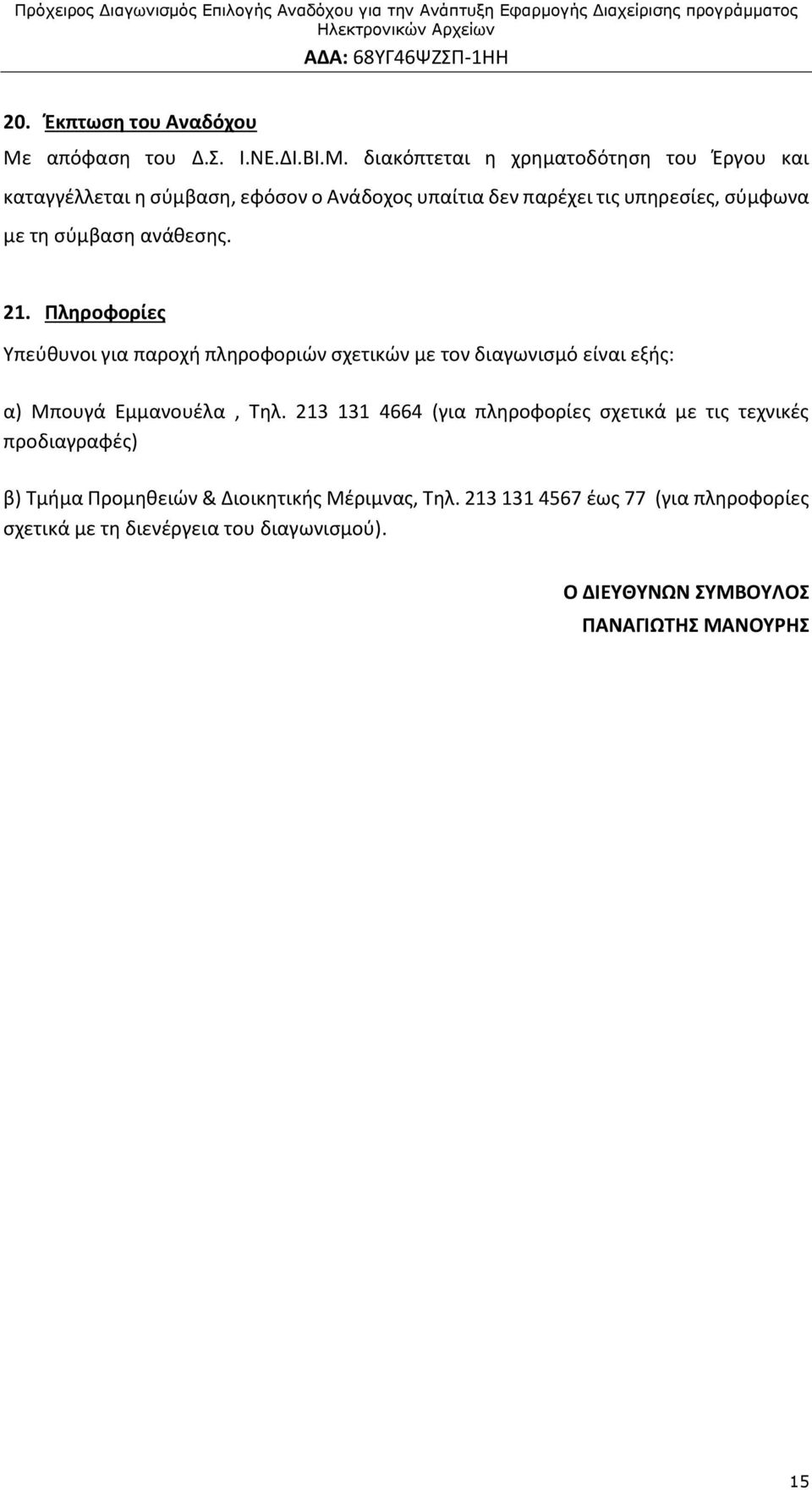 Πρόχειρος Διαγωνισμός Επιλογής Αναδόχου για την Ανάπτυξη Εφαρμογής Διαχείρισης προγράμματος Ηλεκτρονικών Αρχείων

ΑΔΑ: 68ΥΓ46ΨΖΣΠ-1ΗΗ

20. Έκπτωση του Αναδόχου

Με απόφαση του Δ.Σ. Ι.ΝΕ.ΔΙ.ΒΙ.Μ. διακόπτεται η χρηματοδότηση του Έργου και καταγγέλλεται η σύμβαση, εφόσον ο Ανάδοχος υπαίτια δεν παρέχει τις υπηρεσίες, σύμφωνα με τη σύμβαση ανάθεσης.

21. Πληροφορίες

Υπεύθυνοι για παροχή πληροφοριών σχετικών με τον διαγωνισμό είναι εξής:

α) Μπουγά Εμμανουέλα , Τηλ. 213 131 4664 (για πληροφορίες σχετικά με τις τεχνικές προδιαγραφές)

β) Τμήμα Προμηθειών & Διοικητικής Μέριμνας, Τηλ. 213 131 4567 έως 77 (για πληροφορίες σχετικά με τη διενέργεια του διαγωνισμού).

Ο ΔΙΕΥΘΥΝΩΝ ΣΥΜΒΟΥΛΟΣ

ΠΑΝΑΓΙΩΤΗΣ ΜΑΝΟΥΡΗΣ

15